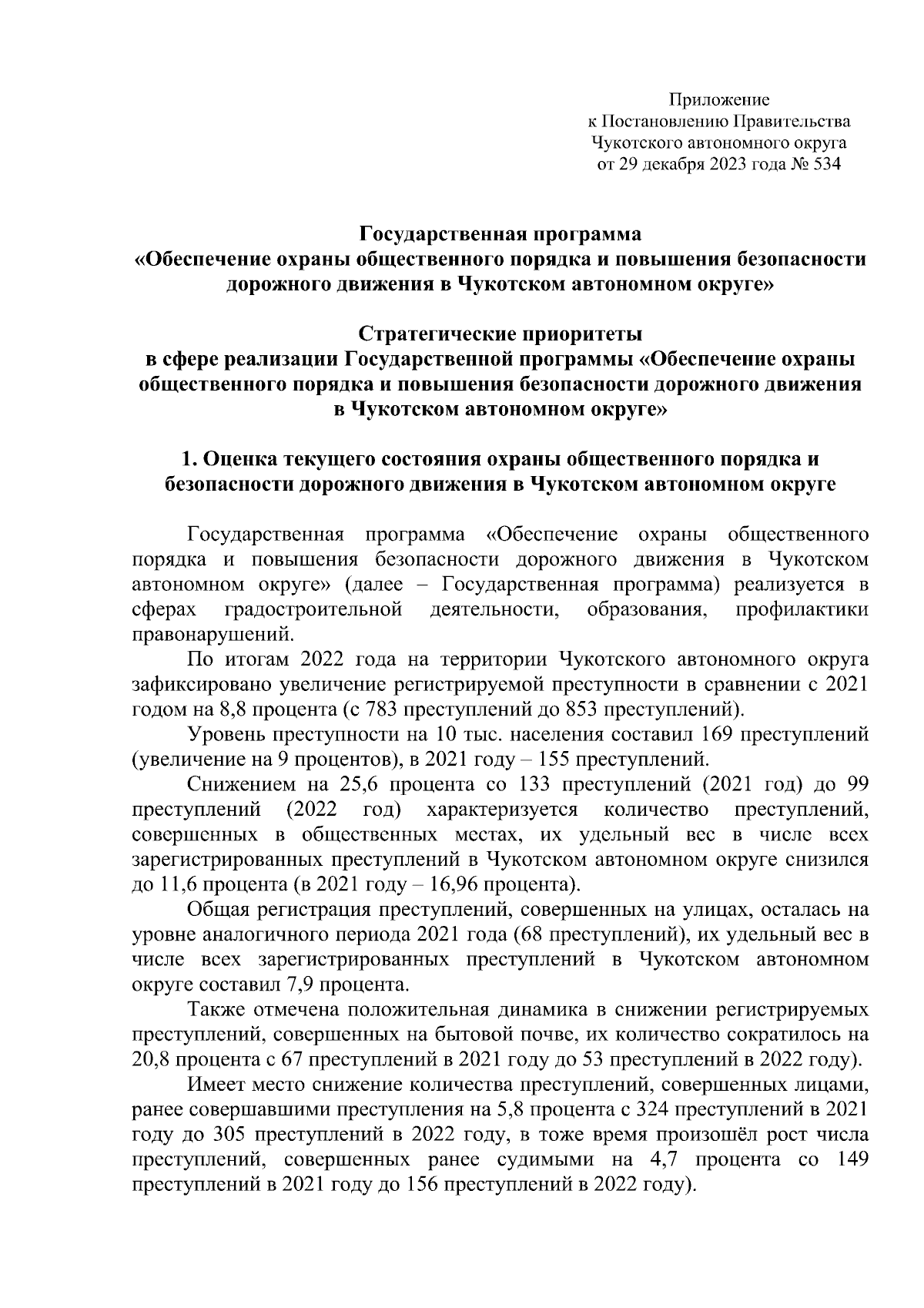 Приложение
к Постановлению Правительства
Чукотского автономного округа
от 29 декабря 2023 года № 534

Государственная программа
«Обеспечение охраны общественного порядка и повышения безопасности дорожного движения в Чукотском автономном округе»

Стратегические приоритеты
в сфере реализации Государственной программы «Обеспечение охраны общественного порядка и повышения безопасности дорожного движения в Чукотском автономном округе»

1. Оценка текущего состояния охраны общественного порядка и безопасности дорожного движения в Чукотском автономном округе

Государственная программа «Обеспечение охраны общественного порядка и повышения безопасности дорожного движения в Чукотском автономном округе» (далее – Государственная программа) реализуется в сферах градостроительной деятельности, образования, профилактики правонарушений.

По итогам 2022 года на территории Чукотского автономного округа зафиксировано увеличение регистрируемой преступности в сравнении с 2021 годом на 8,8 процента (с 783 преступлений до 853 преступлений).

Уровень преступности на 10 тыс. населения составил 169 преступлений (увеличение на 9 процентов), в 2021 году – 155 преступлений.

Снижением на 25,6 процента со 133 преступлений (2021 год) до 99 преступлений (2022 год) характеризуется количество преступлений, совершенных в общественных местах, их удельный вес в числе всех зарегистрированных преступлений в Чукотском автономном округе снизился до 11,6 процента (в 2021 году – 16,96 процента).

Общая регистрация преступлений, совершенных на улицах, осталась на уровне аналогичного периода 2021 года (68 преступлений), их удельный вес в числе всех зарегистрированных преступлений в Чукотском автономном округе составил 7,9 процента.

Также отмечена положительная динамика в снижении регистрируемых преступлений, совершенных на бытовой почве, их количество сократилось на 20,8 процента с 67 преступлений в 2021 году до 53 преступлений в 2022 году).

Имеет место снижение количества преступлений, совершенных лицами, ранее совершавшими преступления на 5,8 процента с 324 преступлений в 2021 году до 305 преступлений в 2022 году, в тоже время произошёл рост числа преступлений, совершенных ранее судимыми на 4,7 процента со 149 преступлений в 2021 году до 156 преступлений в 2022 году).